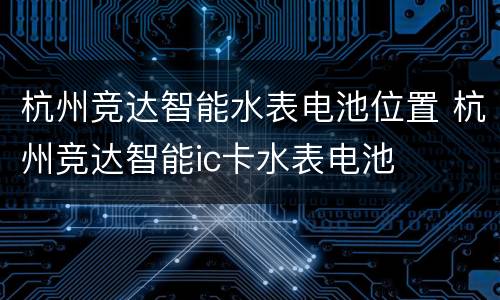 杭州竞达智能水表电池位置 杭州竞达智能ic卡水表电池